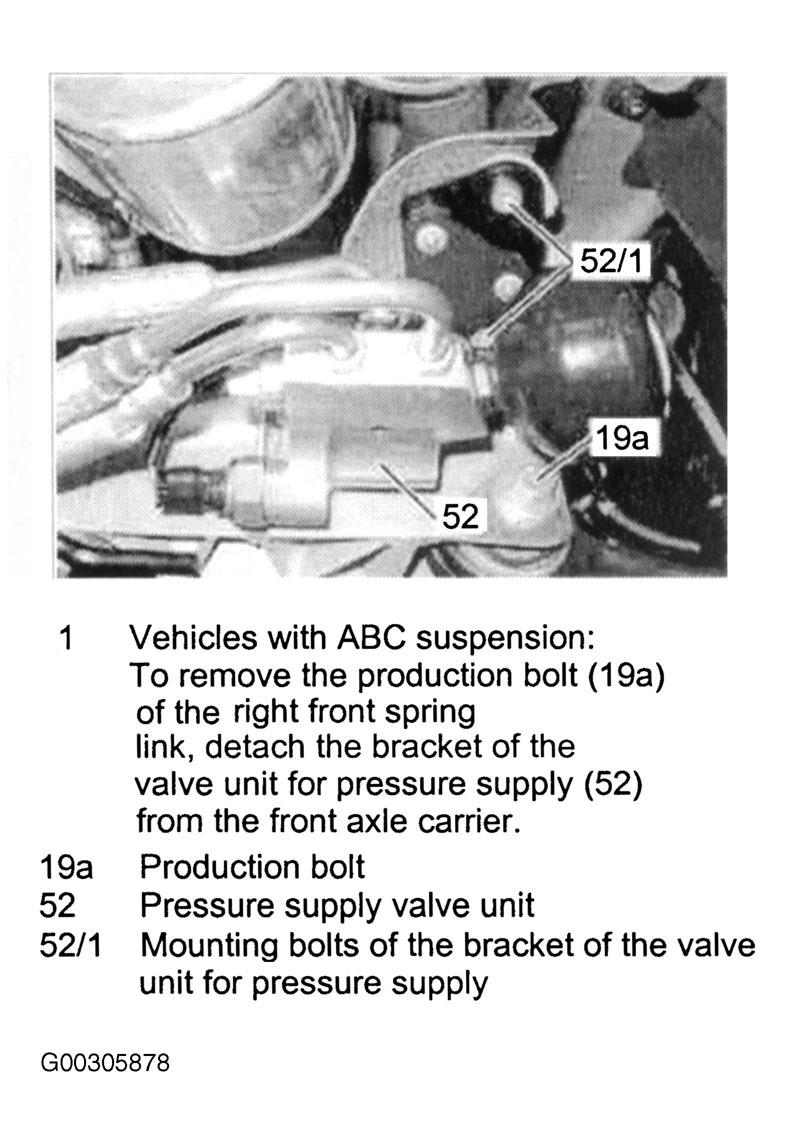 52/1

19a

52

1 Vehicles with ABC suspension: To remove the production bolt (19a) of the right front spring link, detach the bracket of the valve unit for pressure supply (52) from the front axle carrier.

19a Production bolt
52 Pressure supply valve unit
52/1 Mounting bolts of the bracket of the valve unit for pressure supply

G00305878